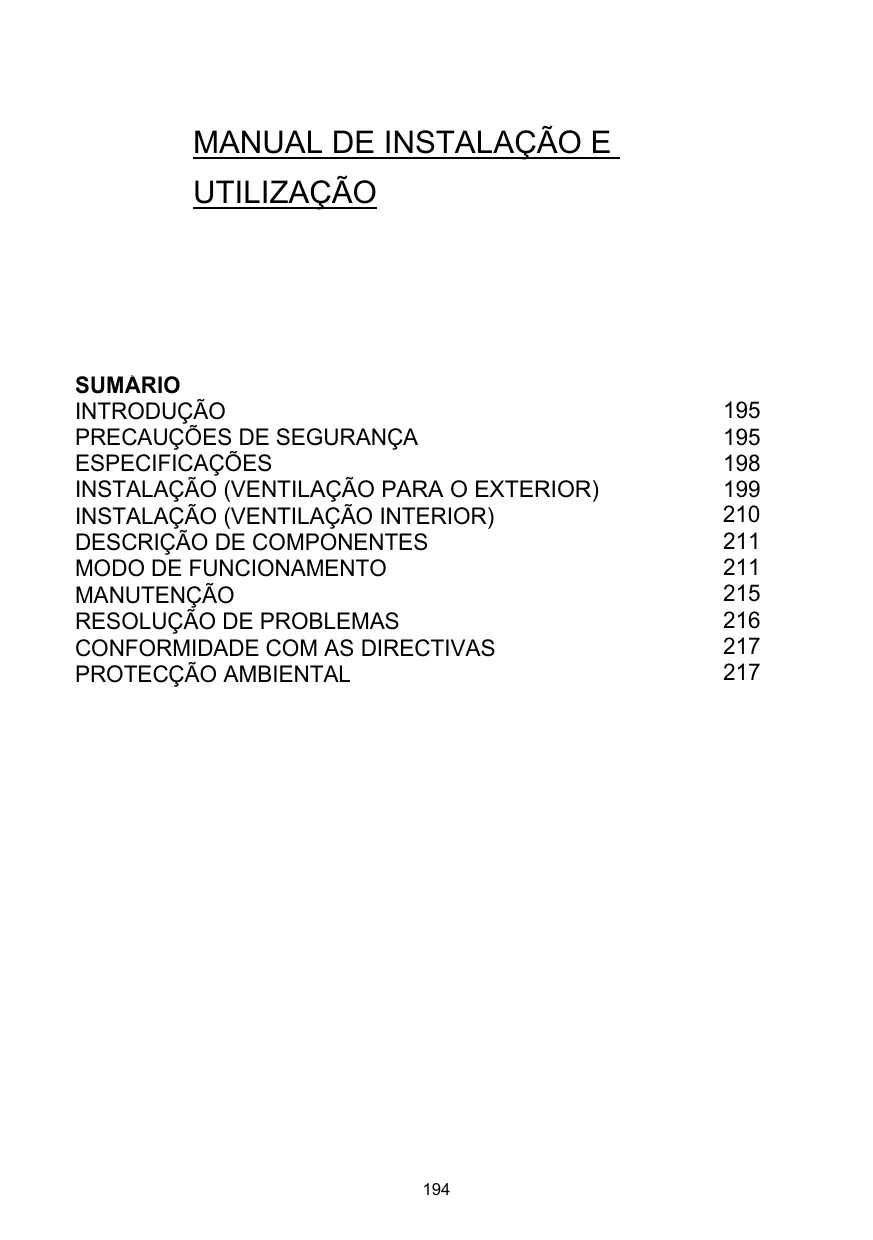 MANUAL DE INSTALAÇÃO E UTILIZAÇÃO

SUMÀRIO

| | |
|---|---|
| INTRODUÇÃO | 195 |
| PRECAUÇÕES DE SEGURANÇA | 195 |
| ESPECIFICAÇÕES | 198 |
| INSTALAÇÃO (VENTILAÇÃO PARA O EXTERIOR) | 199 |
| INSTALAÇÃO (VENTILAÇÃO INTERIOR) | 210 |
| DESCRIÇÃO DE COMPONENTES | 211 |
| MODO DE FUNCIONAMENTO | 211 |
| MANUTENÇÃO | 215 |
| RESOLUÇÃO DE PROBLEMAS | 216 |
| CONFORMIDADE COM AS DIRECTIVAS | 217 |
| PROTECÇÃO AMBIENTAL | 217 |

194